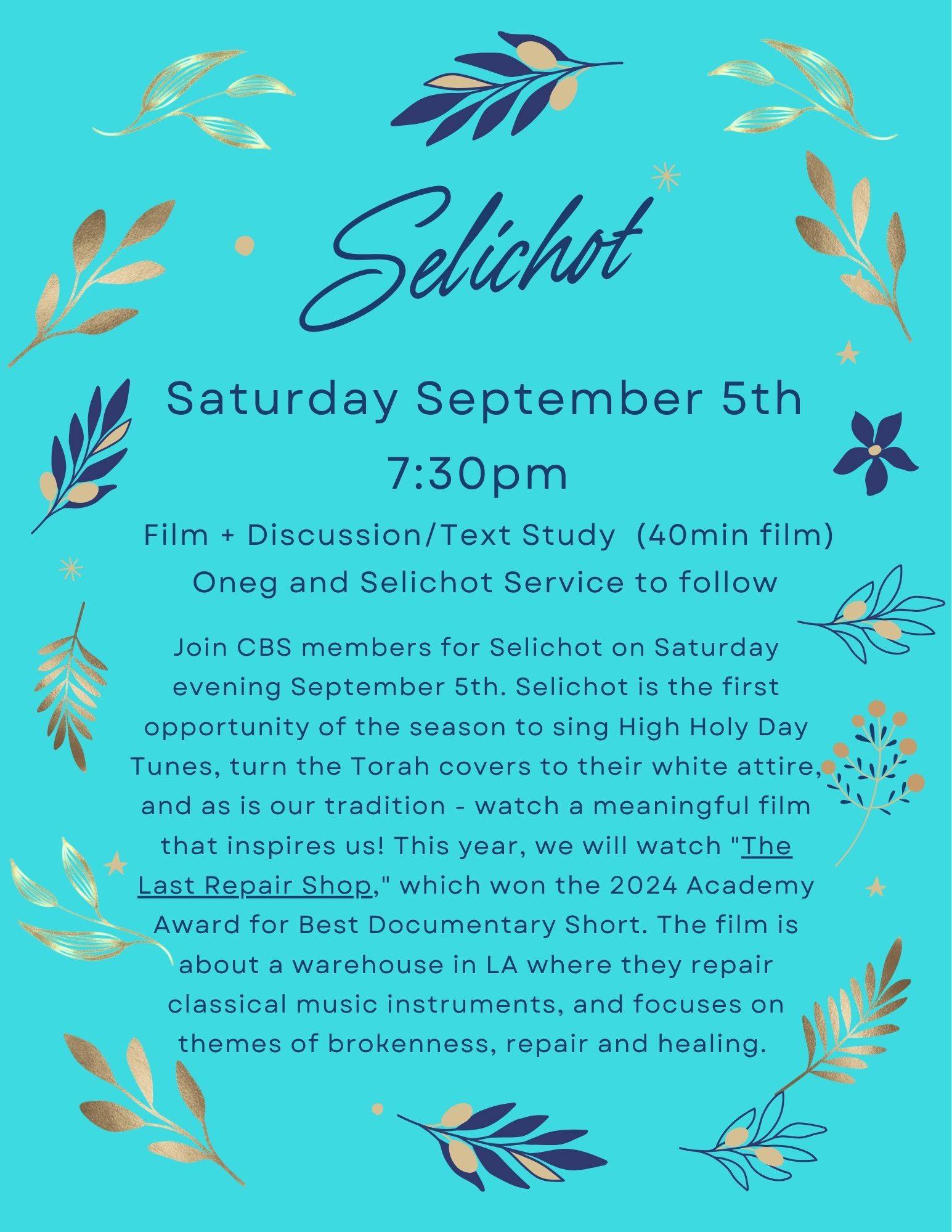 Selichot

Saturday September 5th
7:30pm

Film + Discussion/Text Study (40min film)
Oneg and Selichot Service to follow

Join CBS members for Selichot on Saturday evening September 5th. Selichot is the first opportunity of the season to sing High Holy Day Tunes, turn the Torah covers to their white attire, and as is our tradition - watch a meaningful film that inspires us! This year, we will watch "The Last Repair Shop," which won the 2024 Academy Award for Best Documentary Short. The film is about a warehouse in LA where they repair classical music instruments, and focuses on themes of brokenness, repair and healing.